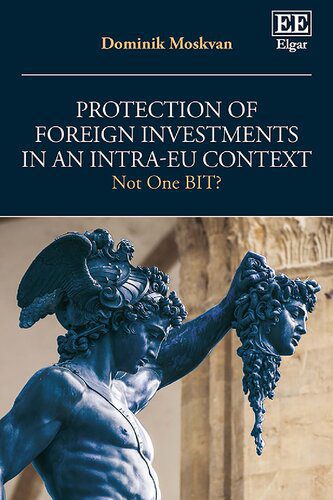 Dominik Moskvan

EE
Elgar

PROTECTION OF FOREIGN INVESTMENTS IN AN INTRA-EU CONTEXT
Not One BIT?